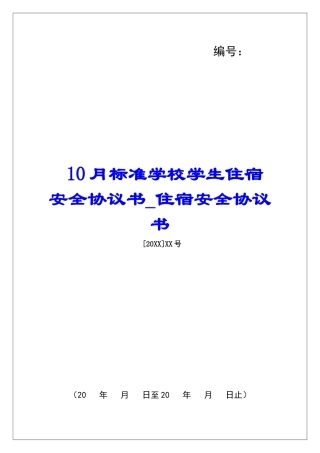 编号：

10月标准学校学生住宿安全协议书_住宿安全协议书

[20XX]XX号

（20 年 月 日至20 年 月 日止）